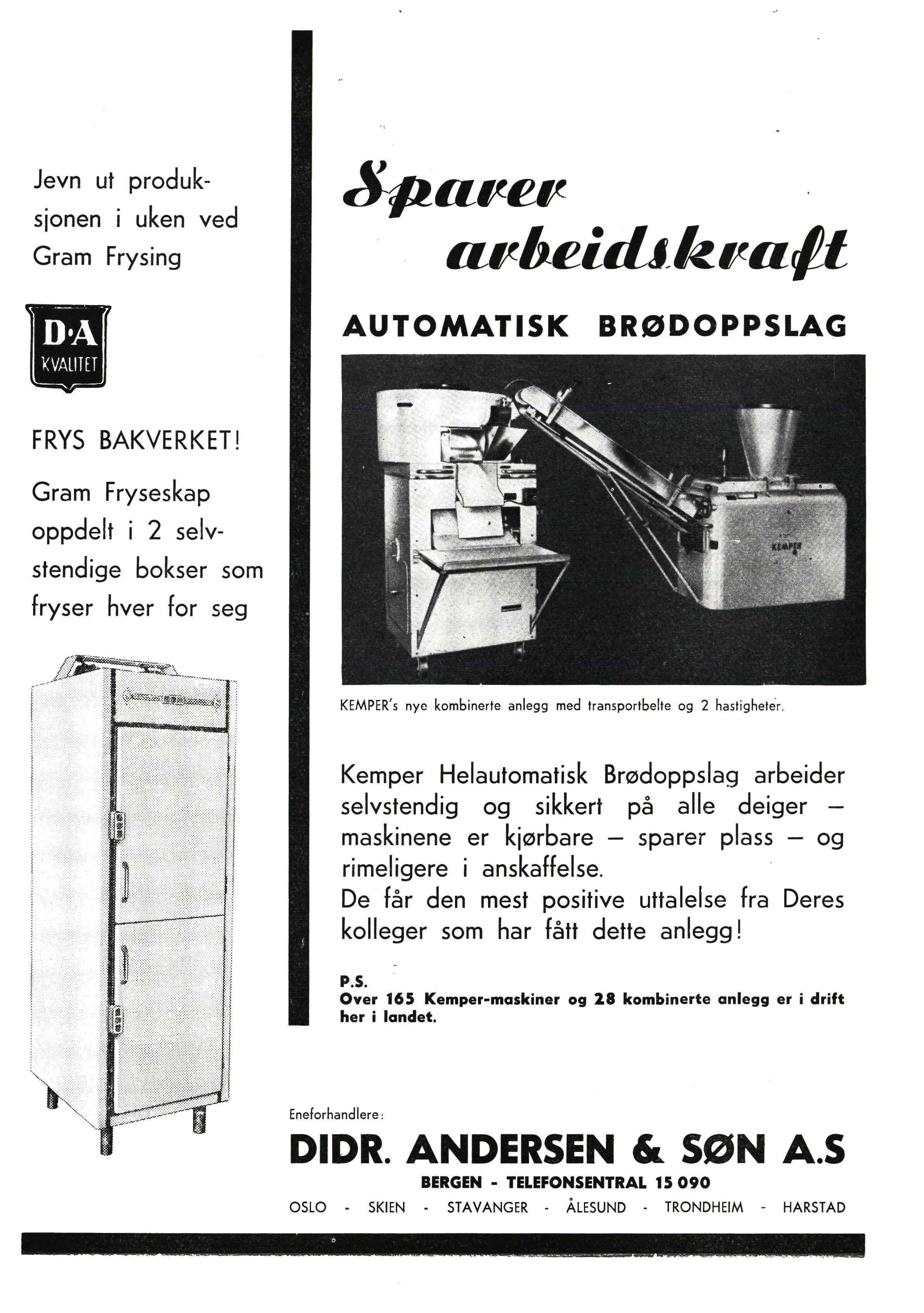 Jevn ut produksjonen i uken ved Gram Frysing

D·A
KVALITET

FRYS BAKVERKET!

Gram Fryseskap oppdelt i 2 selvstendige bokser som fryser hver for seg

Sparer arbeidskraft

AUTOMATISK BRØDOPPSLAG

KEMPER

KEMPER's nye kombinerte anlegg med transportbelte og 2 hastigheter.

Kemper Helautomatisk Brødoppslag arbeider selvstendig og sikkert på alle deiger — maskinene er kjørbare — sparer plass — og rimeligere i anskaffelse.
De får den mest positive uttalelse fra Deres kolleger som har fått dette anlegg!

P.S.
Over 165 Kemper-maskiner og 28 kombinerte anlegg er i drift her i landet.

Eneforhandlere:

DIDR. ANDERSEN & SØN A.S

BERGEN - TELEFONSENTRAL 15 090

OSLO - SKIEN - STAVANGER - ÅLESUND - TRONDHEIM - HARSTAD